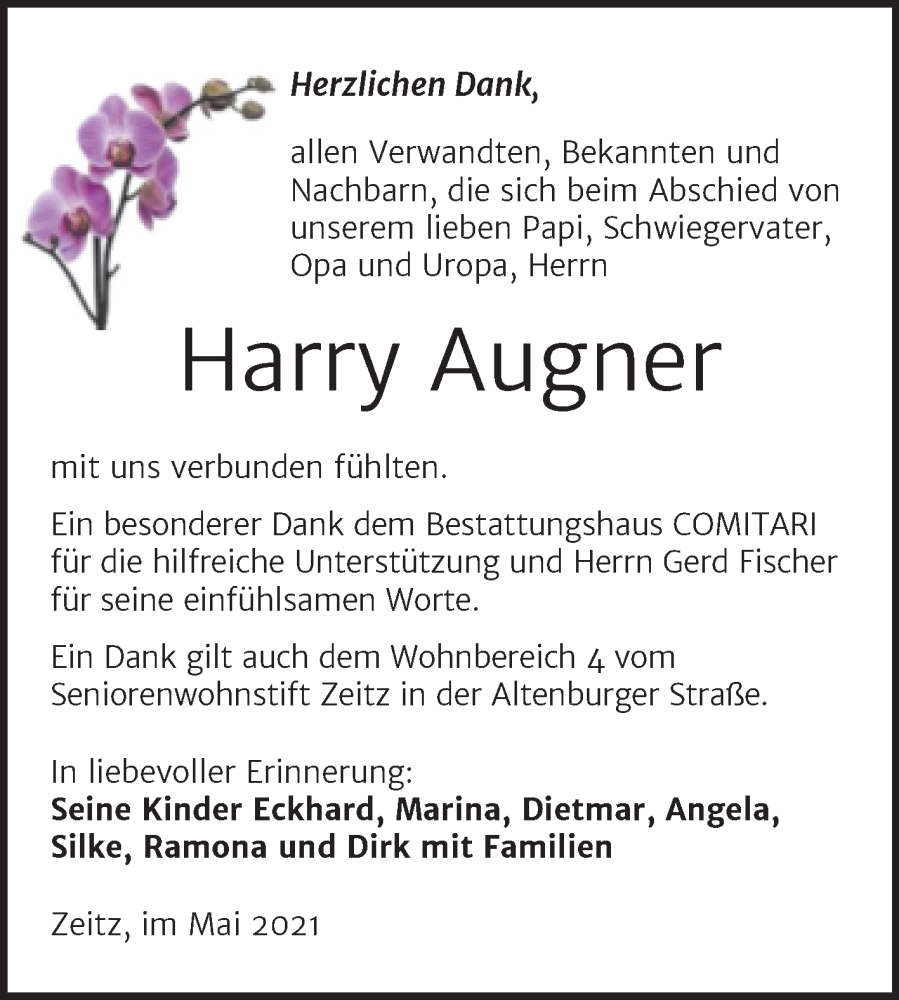 Herzlichen Dank,

allen Verwandten, Bekannten und Nachbarn, die sich beim Abschied von unserem lieben Papi, Schwiegervater, Opa und Uropa, Herrn

Harry Augner

mit uns verbunden fühlten.

Ein besonderer Dank dem Bestattungshaus COMITARI für die hilfreiche Unterstützung und Herrn Gerd Fischer für seine einfühlsamen Worte.

Ein Dank gilt auch dem Wohnbereich 4 vom Seniorenwohnstift Zeitz in der Altenburger Straße.

In liebevoller Erinnerung:
Seine Kinder Eckhard, Marina, Dietmar, Angela, Silke, Ramona und Dirk mit Familien

Zeitz, im Mai 2021